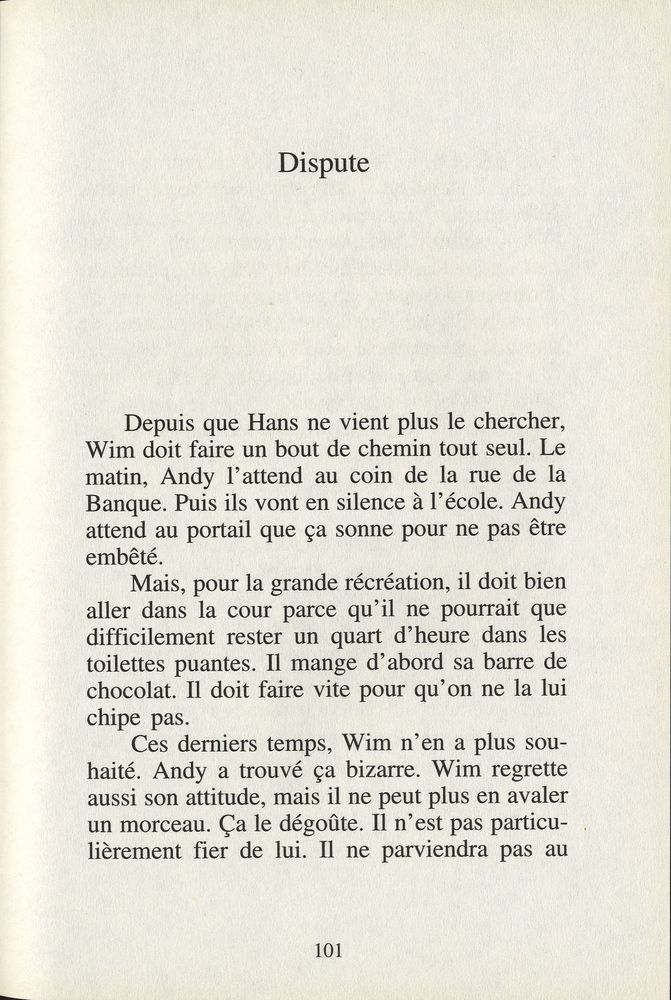 Dispute

Depuis que Hans ne vient plus le chercher, Wim doit faire un bout de chemin tout seul. Le matin, Andy l'attend au coin de la rue de la Banque. Puis ils vont en silence à l'école. Andy attend au portail que ça sonne pour ne pas être embêté.

Mais, pour la grande récréation, il doit bien aller dans la cour parce qu'il ne pourrait que difficilement rester un quart d'heure dans les toilettes puantes. Il mange d'abord sa barre de chocolat. Il doit faire vite pour qu'on ne la lui chipe pas.

Ces derniers temps, Wim n'en a plus souhaité. Andy a trouvé ça bizarre. Wim regrette aussi son attitude, mais il ne peut plus en avaler un morceau. Ça le dégoûte. Il n'est pas particulièrement fier de lui. Il ne parviendra pas au

101